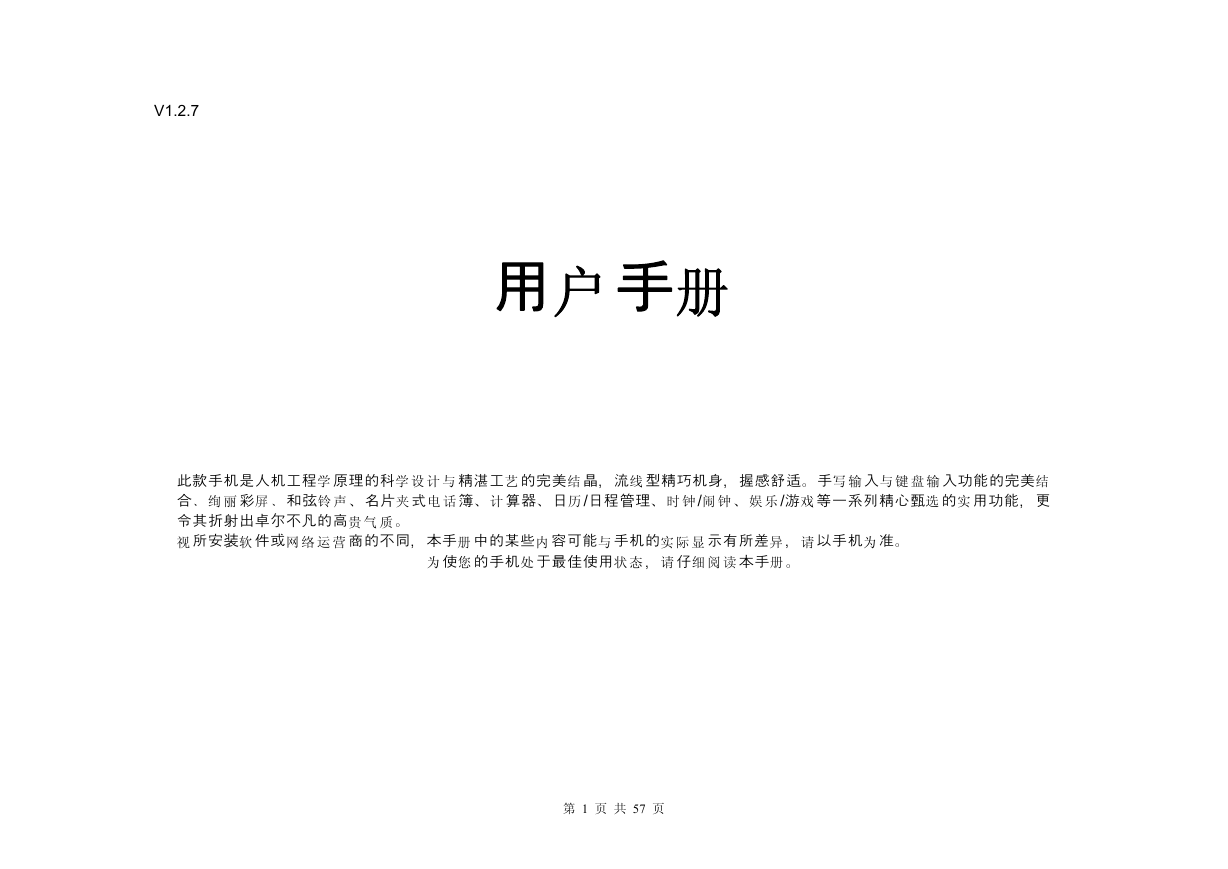 V1.2.7

用户手册

此款手机是人机工程学原理的科学设计与精湛工艺的完美结晶，流线型精巧机身，握感舒适。手写输入与键盘输入功能的完美结合、绚丽彩屏、和弦铃声、名片夹式电话簿、计算器、日历/日程管理、时钟/闹钟、娱乐/游戏等一系列精心甄选的实用功能，更令其折射出卓尔不凡的高贵气质。

视所安装软件或网络运营商的不同，本手册中的某些内容可能与手机的实际显示有所差异，请以手机为准。

为使您的手机处于最佳使用状态，请仔细阅读本手册。

第 1 页 共 57 页